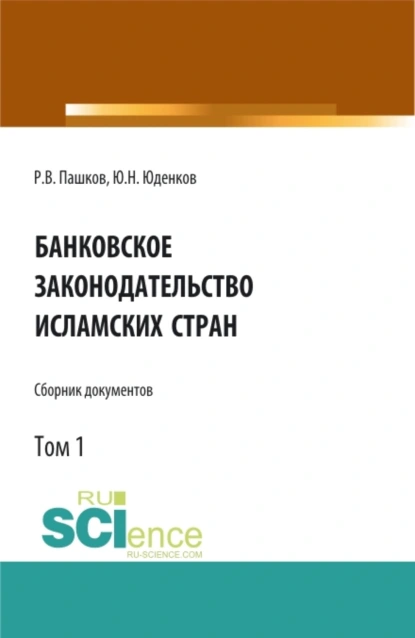 Р.В. Пашков, Ю.Н. Юденков

БАНКОВСКОЕ ЗАКОНОДАТЕЛЬСТВО ИСЛАМСКИХ СТРАН

Сборник документов

Том 1

RU SCIence
RU-SCIENCE.COM